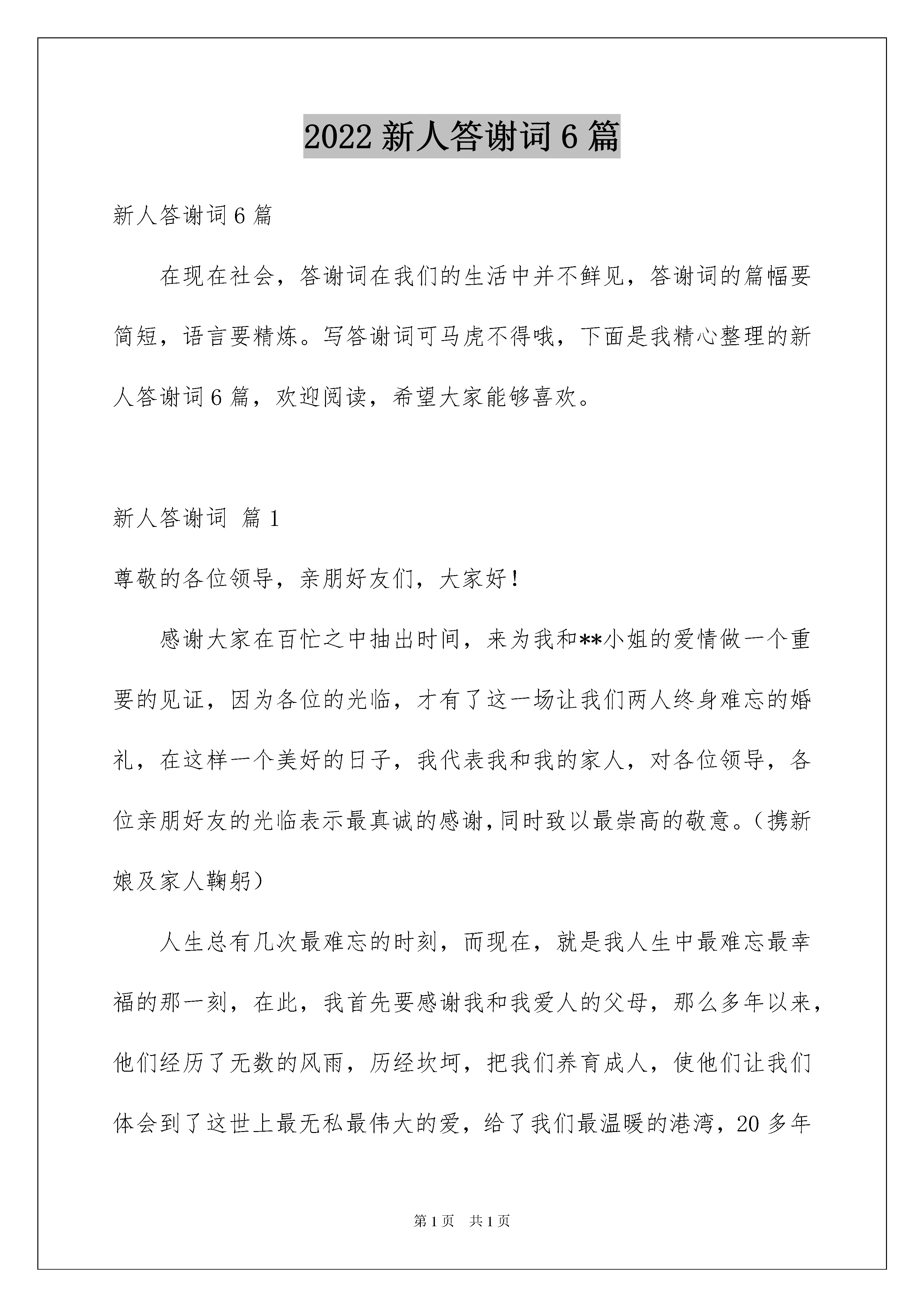 2022 新人答谢词 6 篇

新人答谢词 6 篇

在现在社会，答谢词在我们的生活中并不鲜见，答谢词的篇幅要简短，语言要精炼。写答谢词可马虎不得哦，下面是我精心整理的新人答谢词 6 篇，欢迎阅读，希望大家能够喜欢。

新人答谢词 篇 1

尊敬的各位领导，亲朋好友们，大家好！

感谢大家在百忙之中抽出时间，来为我和**小姐的爱情做一个重要的见证，因为各位的光临，才有了这一场让我们两人终身难忘的婚礼，在这样一个美好的日子，我代表我和我的家人，对各位领导，各位亲朋好友的光临表示最真诚的感谢，同时致以最崇高的敬意。（携新娘及家人鞠躬）

人生总有几次最难忘的时刻，而现在，就是我人生中最难忘最幸福的那一刻，在此，我首先要感谢我和我爱人的父母，那么多年以来，他们经历了无数的风雨，历经坎坷，把我们养育成人，使他们让我们体会到了这世上最无私最伟大的爱，给了我们最温暖的港湾，20 多年

第 1 页 共 1 页